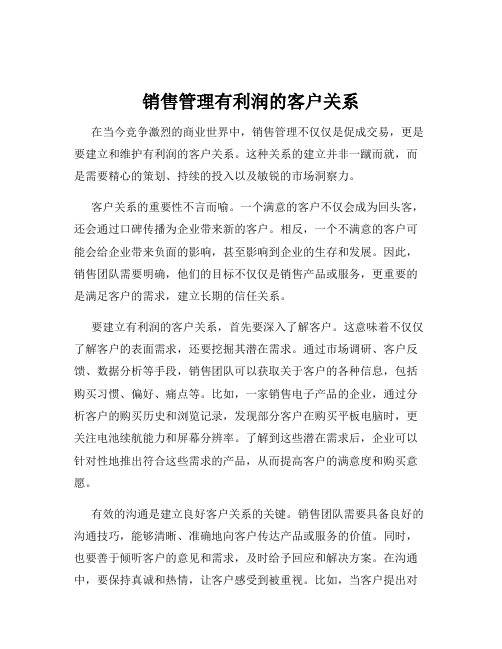 销售管理有利润的客户关系

在当今竞争激烈的商业世界中，销售管理不仅仅是促成交易，更是要建立和维护有利润的客户关系。这种关系的建立并非一蹴而就，而是需要精心的策划、持续的投入以及敏锐的市场洞察力。

客户关系的重要性不言而喻。一个满意的客户不仅会成为回头客，还会通过口碑传播为企业带来新的客户。相反，一个不满意的客户可能会给企业带来负面的影响，甚至影响到企业的生存和发展。因此，销售团队需要明确，他们的目标不仅仅是销售产品或服务，更重要的是满足客户的需求，建立长期的信任关系。

要建立有利润的客户关系，首先要深入了解客户。这意味着不仅仅了解客户的表面需求，还要挖掘其潜在需求。通过市场调研、客户反馈、数据分析等手段，销售团队可以获取关于客户的各种信息，包括购买习惯、偏好、痛点等。比如，一家销售电子产品的企业，通过分析客户的购买历史和浏览记录，发现部分客户在购买平板电脑时，更关注电池续航能力和屏幕分辨率。了解到这些潜在需求后，企业可以针对性地推出符合这些需求的产品，从而提高客户的满意度和购买意愿。

有效的沟通是建立良好客户关系的关键。销售团队需要具备良好的沟通技巧，能够清晰、准确地向客户传达产品或服务的价值。同时，也要善于倾听客户的意见和需求，及时给予回应和解决方案。在沟通中，要保持真诚和热情，让客户感受到被重视。比如，当客户提出对